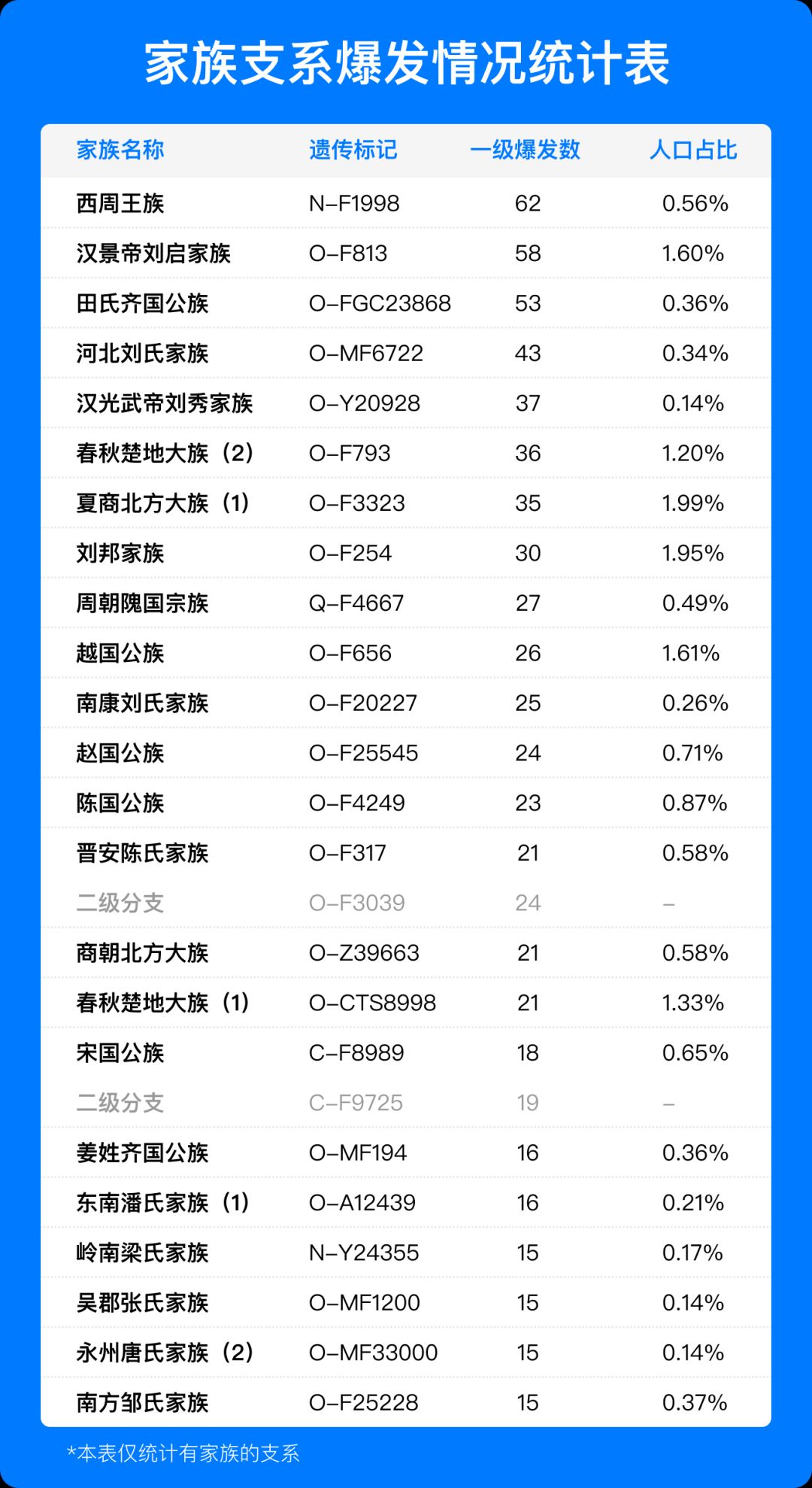 家族支系爆发情况统计表

| 家族名称 | 遗传标记 | 一级爆发数 | 人口占比 |
|---|---|---|---|
| 西周王族 | N–F1998 | 62 | 0.56% |
| 汉景帝刘启家族 | O–F813 | 58 | 1.60% |
| 田氏齐国公族 | O–FGC23868 | 53 | 0.36% |
| 河北刘氏家族 | O–MF6722 | 43 | 0.34% |
| 汉光武帝刘秀家族 | O–Y20928 | 37 | 0.14% |
| 春秋楚地大族（2） | O–F793 | 36 | 1.20% |
| 夏商北方大族（1） | O–F3323 | 35 | 1.99% |
| 刘邦家族 | O–F254 | 30 | 1.95% |
| 周朝隗国宗族 | Q–F4667 | 27 | 0.49% |
| 越国公族 | O–F656 | 26 | 1.61% |
| 南康刘氏家族 | O–F20227 | 25 | 0.26% |
| 赵国公族 | O–F25545 | 24 | 0.71% |
| 陈国公族 | O–F4249 | 23 | 0.87% |
| 晋安陈氏家族 | O–F317 | 21 | 0.58% |
| 二级分支 | O–F3039 | 24 | – |
| 商朝北方大族 | O–Z39663 | 21 | 0.58% |
| 春秋楚地大族（1） | O–CTS8998 | 21 | 1.33% |
| 宋国公族 | C–F8989 | 18 | 0.65% |
| 二级分支 | C–F9725 | 19 | – |
| 姜姓齐国公族 | O–MF194 | 16 | 0.36% |
| 东南潘氏家族（1） | O–A12439 | 16 | 0.21% |
| 岭南梁氏家族 | N–Y24355 | 15 | 0.17% |
| 吴郡张氏家族 | O–MF1200 | 15 | 0.14% |
| 永州唐氏家族（2） | O–MF33000 | 15 | 0.14% |
| 南方邹氏家族 | O–F25228 | 15 | 0.37% |

*本表仅统计有家族的支系